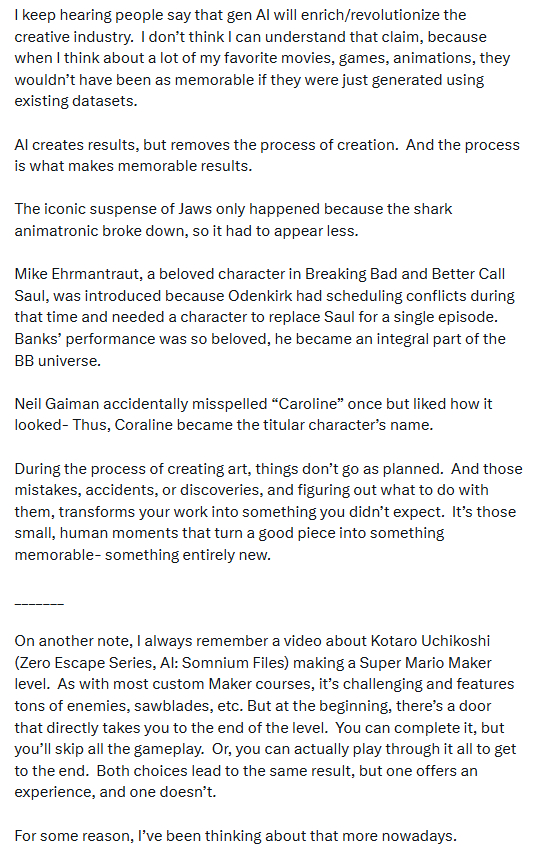 I keep hearing people say that gen AI will enrich/revolutionize the creative industry. I don't think I can understand that claim, because when I think about a lot of my favorite movies, games, animations, they wouldn't have been as memorable if they were just generated using existing datasets.

AI creates results, but removes the process of creation. And the process is what makes memorable results.

The iconic suspense of Jaws only happened because the shark animatronic broke down, so it had to appear less.

Mike Ehrmantraut, a beloved character in Breaking Bad and Better Call Saul, was introduced because Odenkirk had scheduling conflicts during that time and needed a character to replace Saul for a single episode. Banks' performance was so beloved, he became an integral part of the BB universe.

Neil Gaiman accidentally misspelled "Caroline" once but liked how it looked- Thus, Coraline became the titular character's name.

During the process of creating art, things don't go as planned. And those mistakes, accidents, or discoveries, and figuring out what to do with them, transforms your work into something you didn't expect. It's those small, human moments that turn a good piece into something memorable- something entirely new.

-------

On another note, I always remember a video about Kotaro Uchikoshi (Zero Escape Series, AI: Somnium Files) making a Super Mario Maker level. As with most custom Maker courses, it's challenging and features tons of enemies, sawblades, etc. But at the beginning, there's a door that directly takes you to the end of the level. You can complete it, but you'll skip all the gameplay. Or, you can actually play through it all to get to the end. Both choices lead to the same result, but one offers an experience, and one doesn't.

For some reason, I've been thinking about that more nowadays.